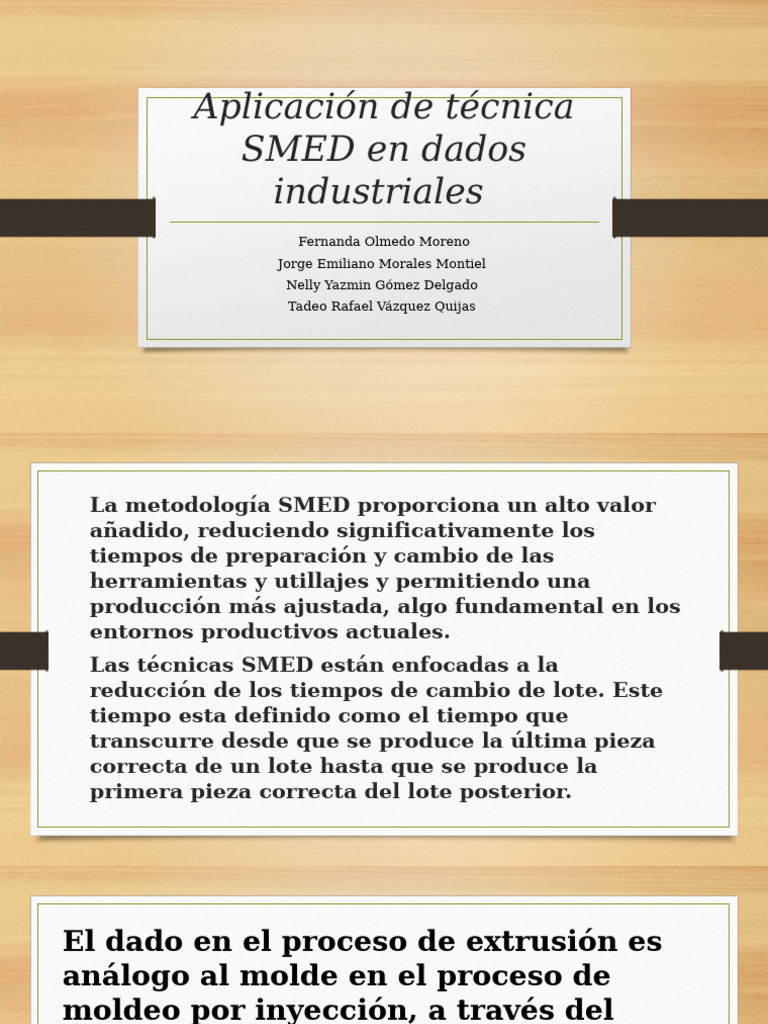 Aplicación de técnica SMED en dados industriales

Fernanda Olmedo Moreno
Jorge Emiliano Morales Montiel
Nelly Yazmin Gómez Delgado
Tadeo Rafael Vázquez Quijas

La metodología SMED proporciona un alto valor añadido, reduciendo significativamente los tiempos de preparación y cambio de las herramientas y utillajes y permitiendo una producción más ajustada, algo fundamental en los entornos productivos actuales.

Las técnicas SMED están enfocadas a la reducción de los tiempos de cambio de lote. Este tiempo esta definido como el tiempo que transcurre desde que se produce la última pieza correcta de un lote hasta que se produce la primera pieza correcta del lote posterior.

El dado en el proceso de extrusión es análogo al molde en el proceso de moldeo por inyección, a través del